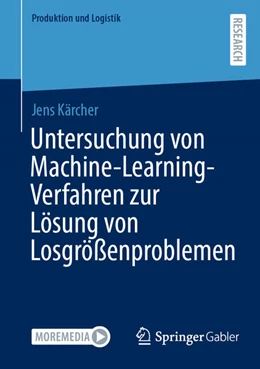 Produktion und Logistik

RESEARCH

Jens Kärcher

Untersuchung von Machine-Learning-Verfahren zur Lösung von Losgrößenproblemen

MOREMEDIA

Springer Gabler